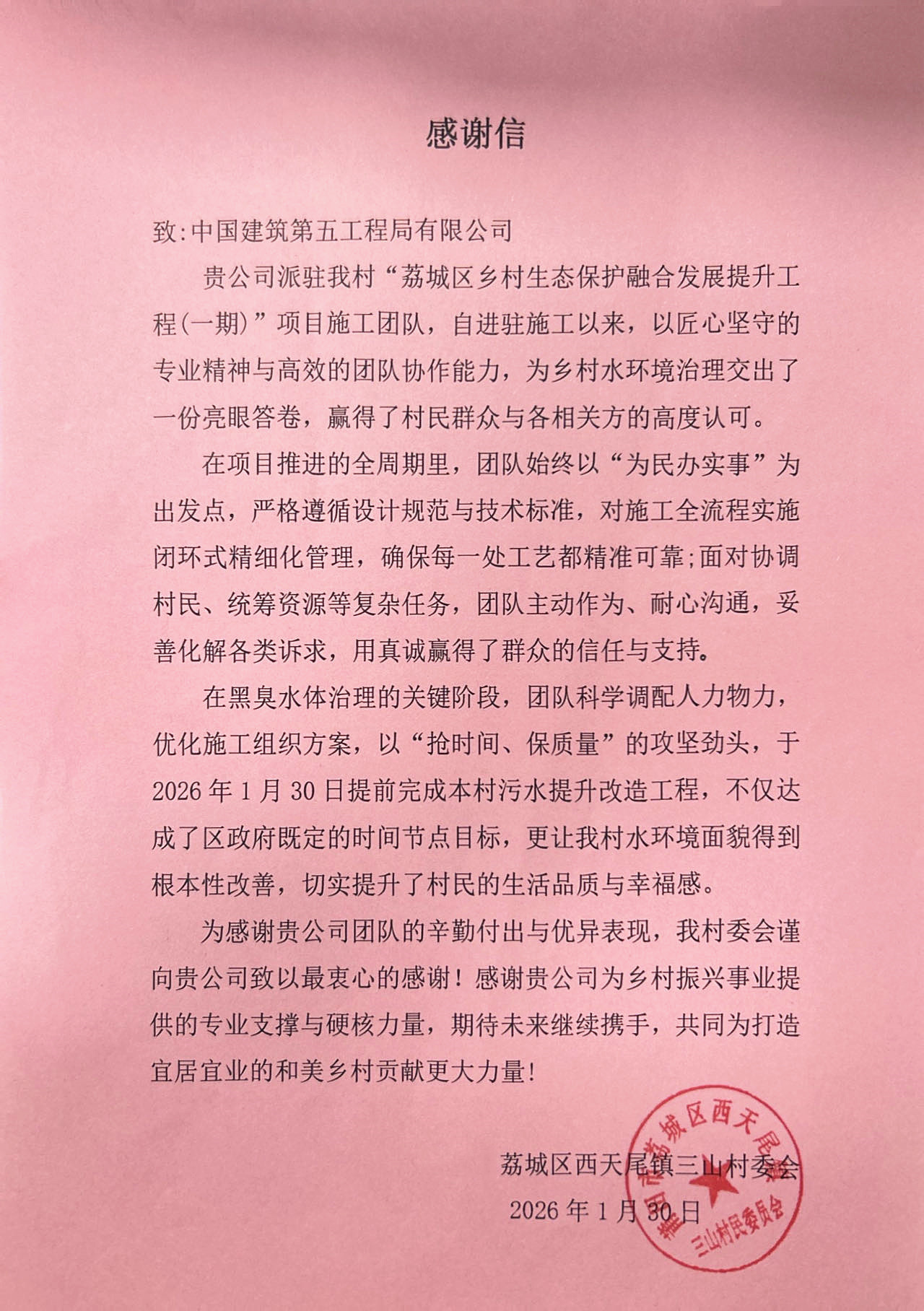 感谢信

致:中国建筑第五工程局有限公司

贵公司派驻我村“荔城区乡村生态保护融合发展提升工程(一期)”项目施工团队，自进驻施工以来，以匠心坚守的专业精神与高效的团队协作能力，为乡村水环境治理交出了一份亮眼答卷，赢得了村民群众与各相关方的高度认可。

在项目推进的全周期里，团队始终以“为民办实事”为出发点，严格遵循设计规范与技术标准，对施工全流程实施闭环式精细化管理，确保每一处工艺都精准可靠;面对协调村民、统筹资源等复杂任务，团队主动作为、耐心沟通，妥善化解各类诉求，用真诚赢得了群众的信任与支持。

在黑臭水体治理的关键阶段，团队科学调配人力物力，优化施工组织方案，以“抢时间、保质量”的攻坚劲头，于2026年1月30日提前完成本村污水提升改造工程，不仅达成了区政府既定的时间节点目标，更让我村水环境面貌得到根本性改善，切实提升了村民的生活品质与幸福感。

为感谢贵公司团队的辛勤付出与优异表现，我村委会谨向贵公司致以最衷心的感谢！感谢贵公司为乡村振兴事业提供的专业支撑与硬核力量，期待未来继续携手，共同为打造宜居宜业的和美乡村贡献更大力量!

荔城区西天尾镇三山村委会
2026年1月30日

莆田市荔城区西天尾镇三山村民委员会